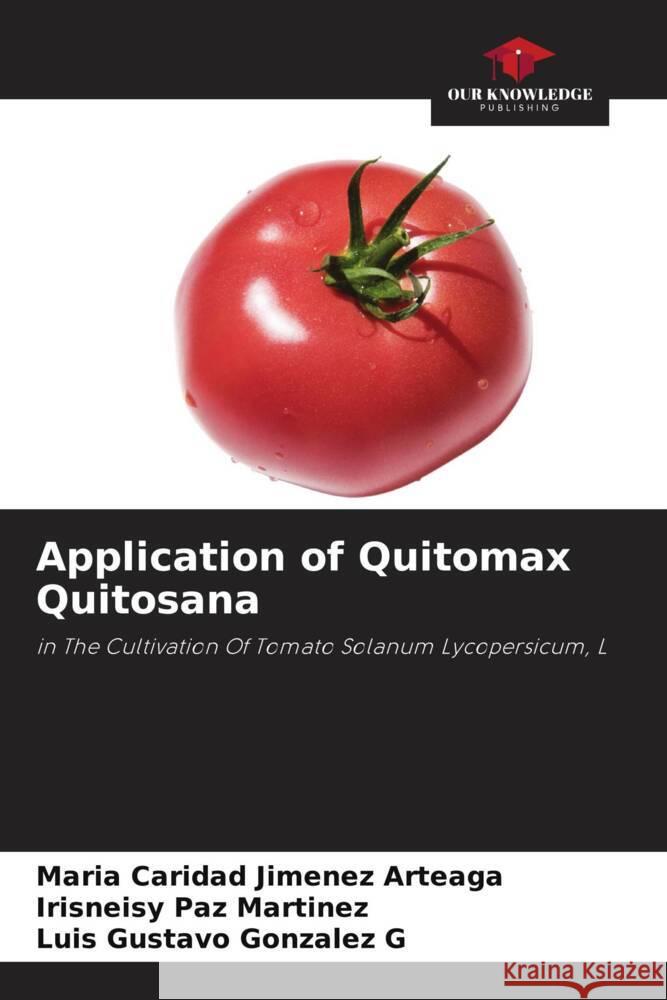 OUR KNOWLEDGE
PUBLISHING

Application of Quitomax Quitosana

in The Cultivation Of Tomato Solanum Lycopersicum, L

Maria Caridad Jimenez Arteaga
Irisneisy Paz Martinez
Luis Gustavo Gonzalez G